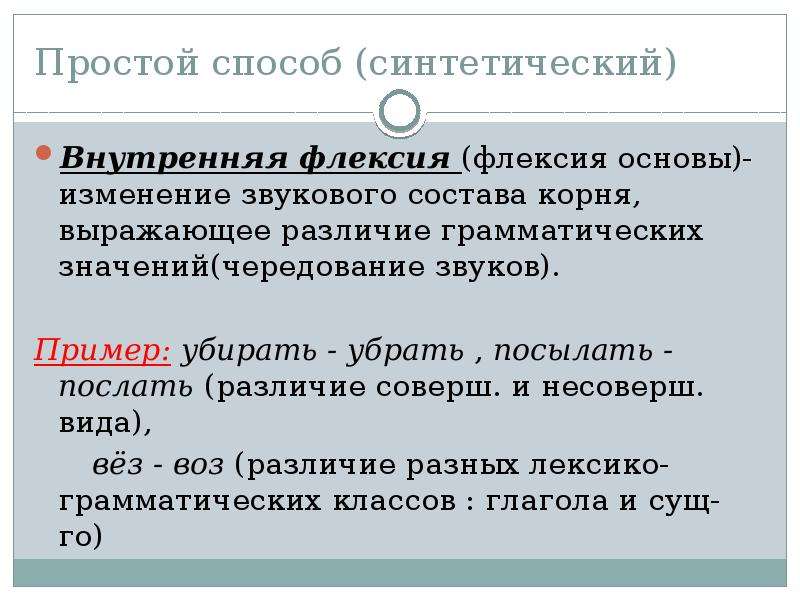 Простой способ (синтетический)

Внутренняя флексия (флексия основы)- изменение звукового состава корня, выражающее различие грамматических значений(чередование звуков).

Пример: убирать - убрать , посылать - послать (различие соверш. и несоверш. вида),

вёз - воз (различие разных лексико-грамматических классов : глагола и сущ-го)